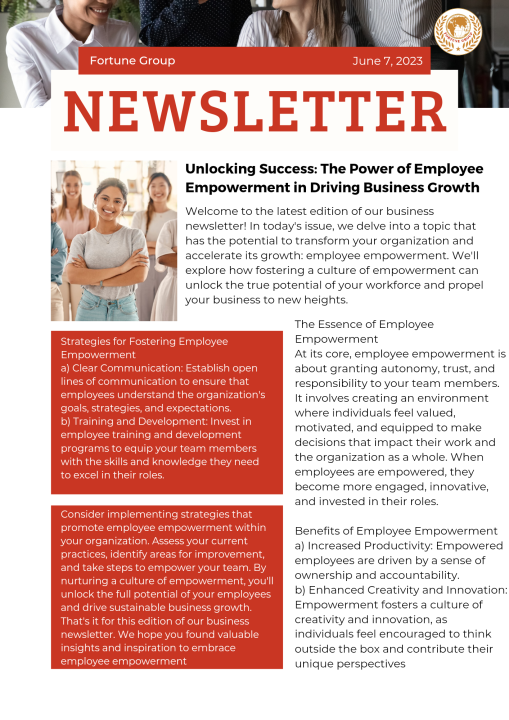 Fortune Group

June 7, 2023

NEWSLETTER

Unlocking Success: The Power of Employee Empowerment in Driving Business Growth

Welcome to the latest edition of our business newsletter! In today's issue, we delve into a topic that has the potential to transform your organization and accelerate its growth: employee empowerment. We'll explore how fostering a culture of empowerment can unlock the true potential of your workforce and propel your business to new heights.

Strategies for Fostering Employee Empowerment
a) Clear Communication: Establish open lines of communication to ensure that employees understand the organization's goals, strategies, and expectations.
b) Training and Development: Invest in employee training and development programs to equip your team members with the skills and knowledge they need to excel in their roles.

Consider implementing strategies that promote employee empowerment within your organization. Assess your current practices, identify areas for improvement, and take steps to empower your team. By nurturing a culture of empowerment, you'll unlock the full potential of your employees and drive sustainable business growth. That's it for this edition of our business newsletter. We hope you found valuable insights and inspiration to embrace employee empowerment

The Essence of Employee Empowerment
At its core, employee empowerment is about granting autonomy, trust, and responsibility to your team members. It involves creating an environment where individuals feel valued, motivated, and equipped to make decisions that impact their work and the organization as a whole. When employees are empowered, they become more engaged, innovative, and invested in their roles.

Benefits of Employee Empowerment
a) Increased Productivity: Empowered employees are driven by a sense of ownership and accountability.
b) Enhanced Creativity and Innovation: Empowerment fosters a culture of creativity and innovation, as individuals feel encouraged to think outside the box and contribute their unique perspectives